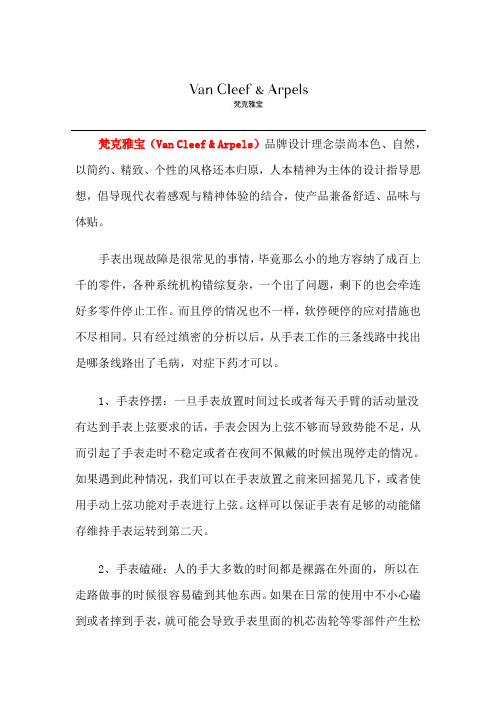 Van Cleef & Arpels
梵克雅宝

梵克雅宝（Van Cleef & Arpels）品牌设计理念崇尚本色、自然，以简约、精致、个性的风格还本归原，人本精神为主体的设计指导思想，倡导现代衣着感观与精神体验的结合，使产品兼备舒适、品味与体贴。

手表出现故障是很常见的事情，毕竟那么小的地方容纳了成百上千的零件，各种系统机构错综复杂，一个出了问题，剩下的也会牵连好多零件停止工作。而且停的情况也不一样，软停硬停的应对措施也不尽相同。只有经过缜密的分析以后，从手表工作的三条线路中找出是哪条线路出了毛病，对症下药才可以。

1、手表停摆：一旦手表放置时间过长或者每天手臂的活动量没有达到手表上弦要求的话，手表会因为上弦不够而导致势能不足，从而引起了手表走时不稳定或者在夜间不佩戴的时候出现停走的情况。如果遇到此种情况，我们可以在手表放置之前来回摇晃几下，或者使用手动上弦功能对手表进行上弦。这样可以保证手表有足够的动能储存维持手表运转到第二天。

2、手表磕碰：人的手大多数的时间都是裸露在外面的，所以在走路做事的时候很容易磕到其他东西。如果在日常的使用中不小心磕到或者摔到手表，就可能会导致手表里面的机芯齿轮等零部件产生松